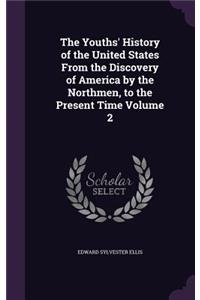 The Youths' History of the United States From the Discovery of America by the Northmen, to the Present Time Volume 2

Scholar
SELECT

EDWARD SYLVESTER ELLIS